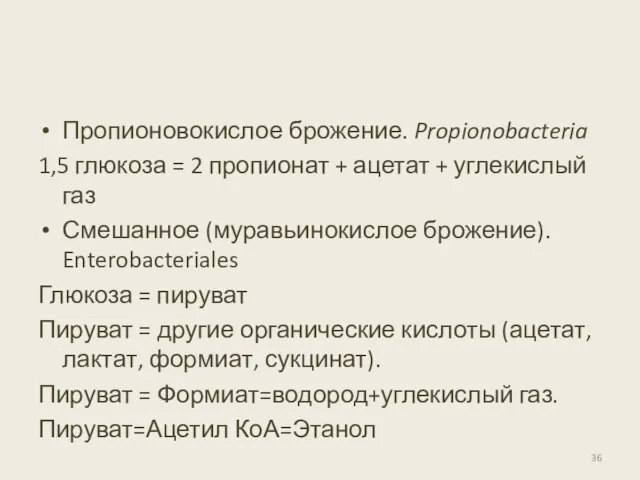 • Пропионовокислое брожение. Propionobacteria

1,5 глюкоза = 2 пропионат + ацетат + углекислый газ

• Смешанное (муравьинокислое брожение). Enterobacteriales

Глюкоза = пируват

Пируват = другие органические кислоты (ацетат, лактат, формиат, сукцинат).

Пируват = Формиат=водород+углекислый газ.

Пируват=Ацетил КоА=Этанол

36